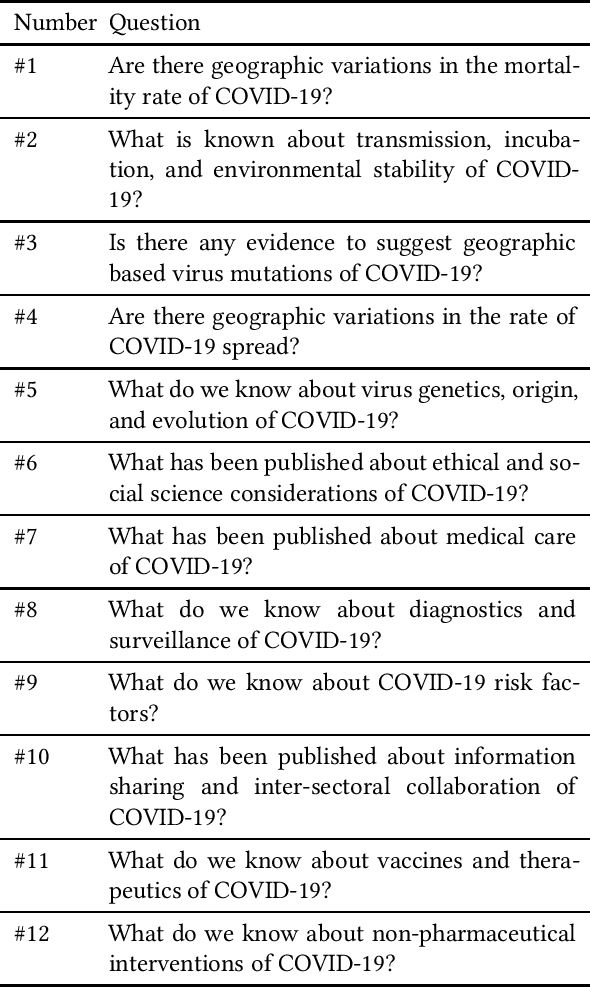 | Number | Question |
|---|---|
| #1 | Are there geographic variations in the mortality rate of COVID-19? |
| #2 | What is known about transmission, incubation, and environmental stability of COVID-19? |
| #3 | Is there any evidence to suggest geographic based virus mutations of COVID-19? |
| #4 | Are there geographic variations in the rate of COVID-19 spread? |
| #5 | What do we know about virus genetics, origin, and evolution of COVID-19? |
| #6 | What has been published about ethical and social science considerations of COVID-19? |
| #7 | What has been published about medical care of COVID-19? |
| #8 | What do we know about diagnostics and surveillance of COVID-19? |
| #9 | What do we know about COVID-19 risk factors? |
| #10 | What has been published about information sharing and inter-sectoral collaboration of COVID-19? |
| #11 | What do we know about vaccines and therapeutics of COVID-19? |
| #12 | What do we know about non-pharmaceutical interventions of COVID-19? |